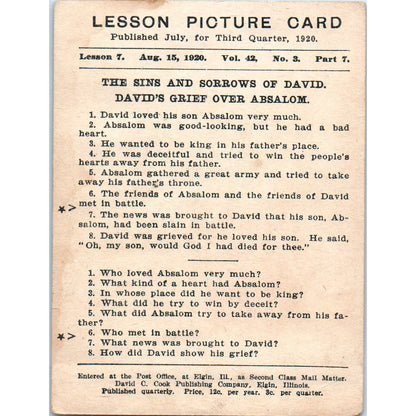 LESSON PICTURE CARD
Published July, for Third Quarter, 1920.

Lesson 7. Aug. 15, 1920. Vol. 42, No. 3. Part 7.

THE SINS AND SORROWS OF DAVID.
DAVID'S GRIEF OVER ABSALOM.

1. David loved his son Absalom very much.
2. Absalom was good-looking, but he had a bad heart.
3. He wanted to be king in his father's place.
4. He was deceitful and tried to win the people's hearts away from his father.
5. Absalom gathered a great army and tried to take away his father's throne.
6. The friends of Absalom and the friends of David met in battle.
*> 7. The news was brought to David that his son, Absalom, had been slain in battle.
8. David was grieved for he loved his son. He said, "Oh, my son, would God I had died for thee."

1. Who loved Absalom very much?
2. What kind of a heart had Absalom?
3. In whose place did he want to be king?
4. What did he try to win by deceit?
5. What did Absalom try to take away from his father?
*> 6. Who met in battle?
7. What news was brought to David?
8. How did David show his grief?

Entered at the Post Office, at Elgin, Ill., as Second Class Mail Matter.
David C. Cook Publishing Company, Elgin, Illinois.
Published quarterly. Price, 12c. per year. 3c. per quarter.